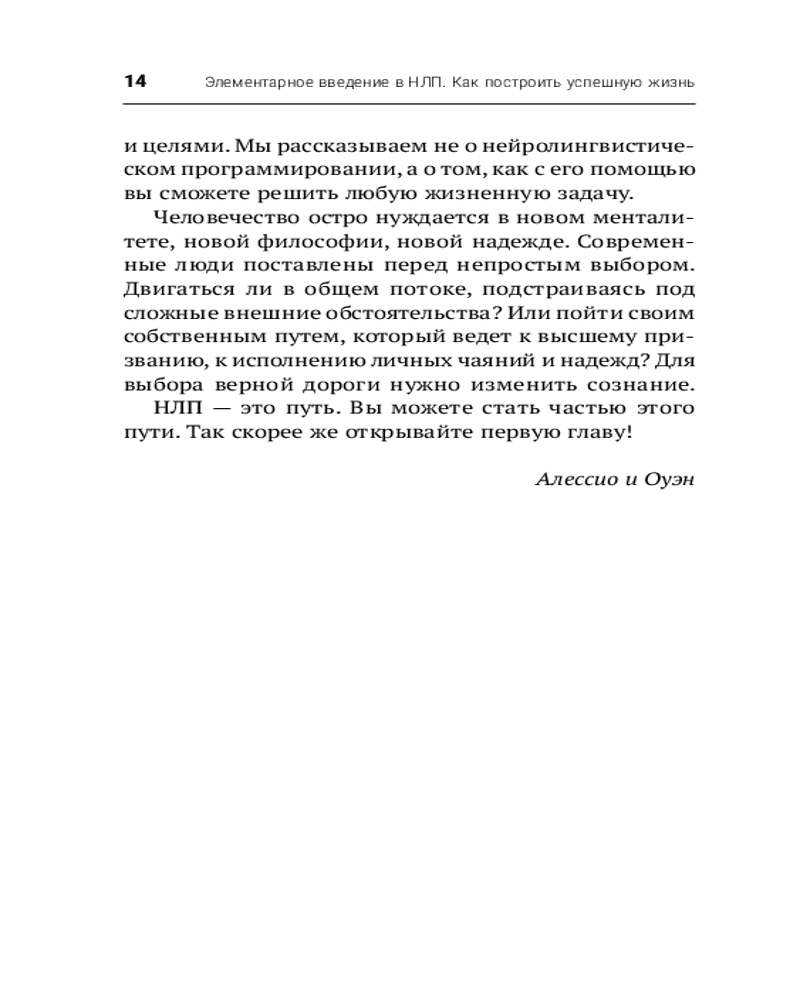 14 Элементарное введение в НЛП. Как построить успешную жизнь

и целями. Мы рассказываем не о нейролингвистическом программировании, а о том, как с его помощью вы сможете решить любую жизненную задачу.

Человечество остро нуждается в новом менталитете, новой философии, новой надежде. Современные люди поставлены перед непростым выбором. Двигаться ли в общем потоке, подстраиваясь под сложные внешние обстоятельства? Или пойти своим собственным путем, который ведет к высшему призванию, к исполнению личных чаяний и надежд? Для выбора верной дороги нужно изменить сознание.

НЛП — это путь. Вы можете стать частью этого пути. Так скорее же открывайте первую главу!

Алессио и Оуэн